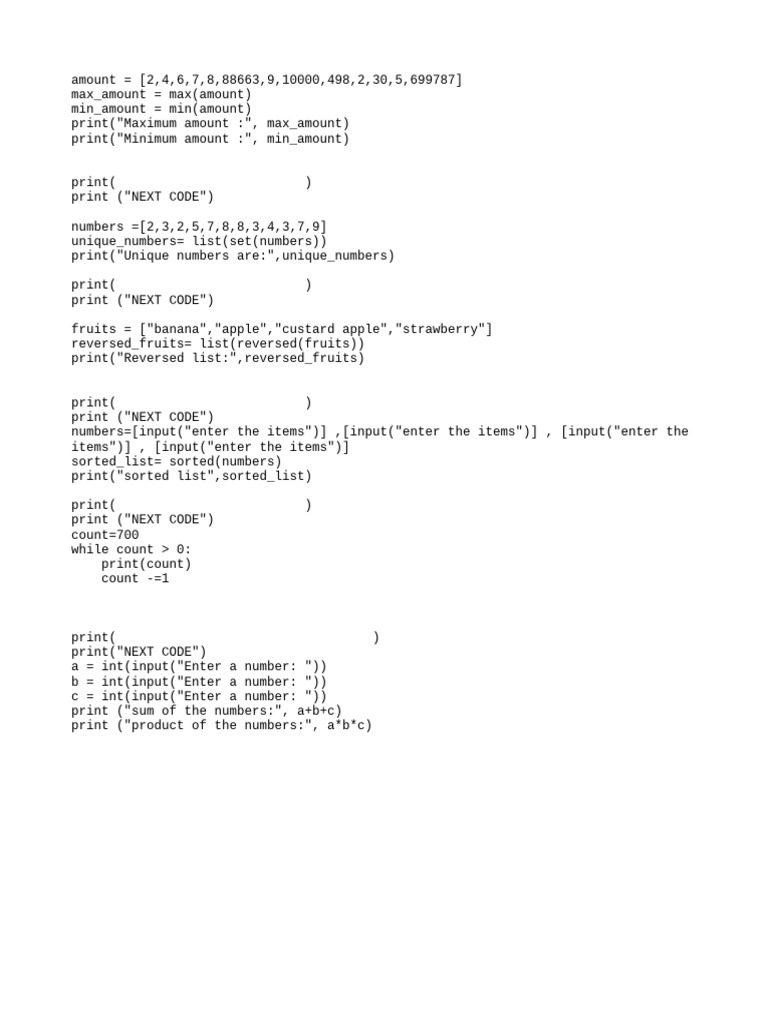 amount = [2,4,6,7,8,88663,9,10000,498,2,30,5,699787]
max_amount = max(amount)
min_amount = min(amount)
print("Maximum amount :", max_amount)
print("Minimum amount :", min_amount)

print(                         )
print ("NEXT CODE")

numbers =[2,3,2,5,7,8,8,3,4,3,7,9]
unique_numbers= list(set(numbers))
print("Unique numbers are:",unique_numbers)

print(                         )
print ("NEXT CODE")

fruits = ["banana","apple","custard apple","strawberry"]
reversed_fruits= list(reversed(fruits))
print("Reversed list:",reversed_fruits)

print(                         )
print ("NEXT CODE")
numbers=[input("enter the items")] ,[input("enter the items")] , [input("enter the items")] , [input("enter the items")]
sorted_list= sorted(numbers)
print("sorted list",sorted_list)

print(                         )
print ("NEXT CODE")
count=700
while count > 0:
    print(count)
    count -=1

print(                                  )
print("NEXT CODE")
a = int(input("Enter a number: "))
b = int(input("Enter a number: "))
c = int(input("Enter a number: "))
print ("sum of the numbers:", a+b+c)
print ("product of the numbers:", a*b*c)